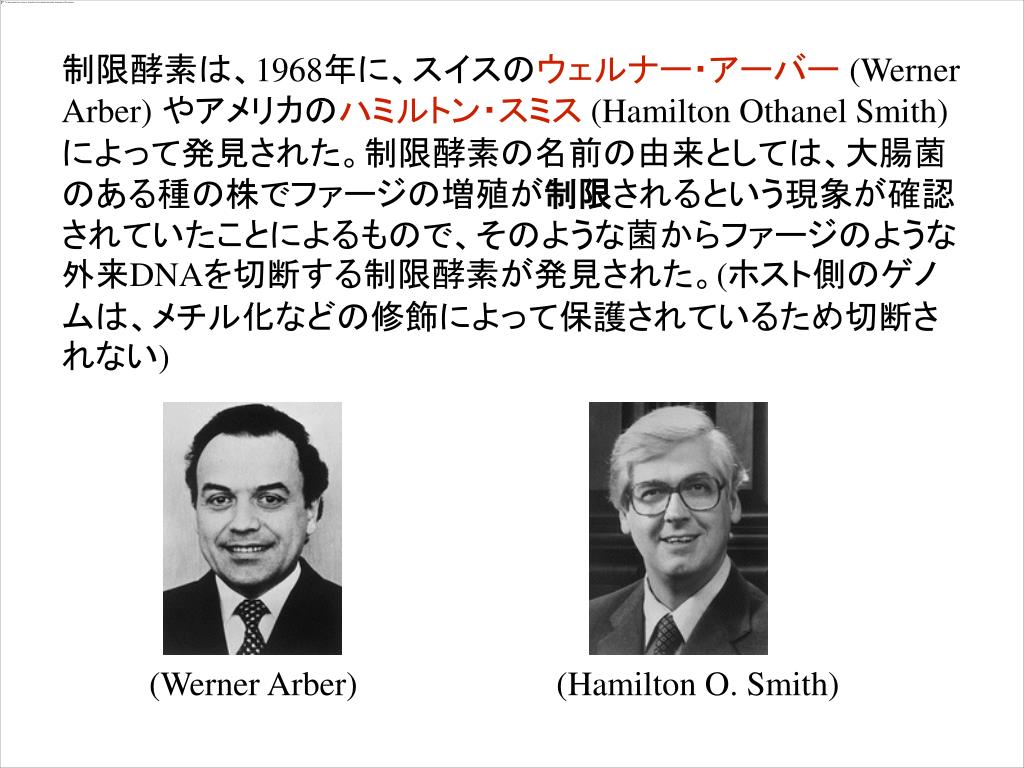 制限酵素は、1968年に、スイスのウェルナー・アーバー (Werner Arber) やアメリカのハミルトン・スミス (Hamilton Othanel Smith) によって発見された。制限酵素の名前の由来としては、大腸菌のある種の株でファージの増殖が制限されるという現象が確認されていたことによるもので、そのような菌からファージのような外来DNAを切断する制限酵素が発見された。(ホスト側のゲノムは、メチル化などの修飾によって保護されているため切断されない)

(Werner Arber)

(Hamilton O. Smith)